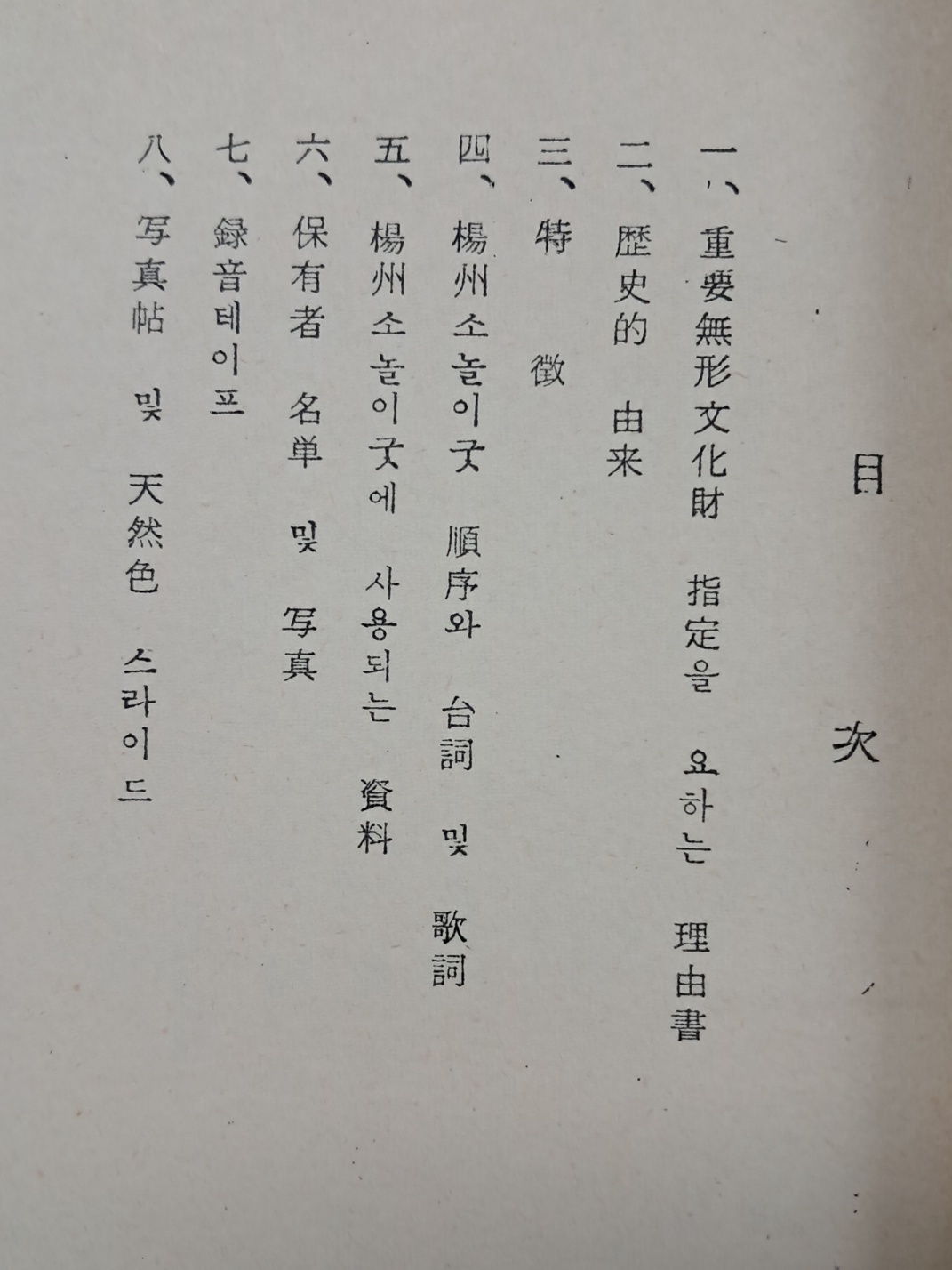 目 次

一、重要無形文化財 指定을 요하는 理由書

二、歷史的 由来

三、特 徵

四、楊州소놀이굿 順序와 台詞 및 歌詞

五、楊州소놀이굿에 사용되는 資料

六、保有者 名单 및 写真

七、録音테이프

八、写真帖 및 天然色 스라이드